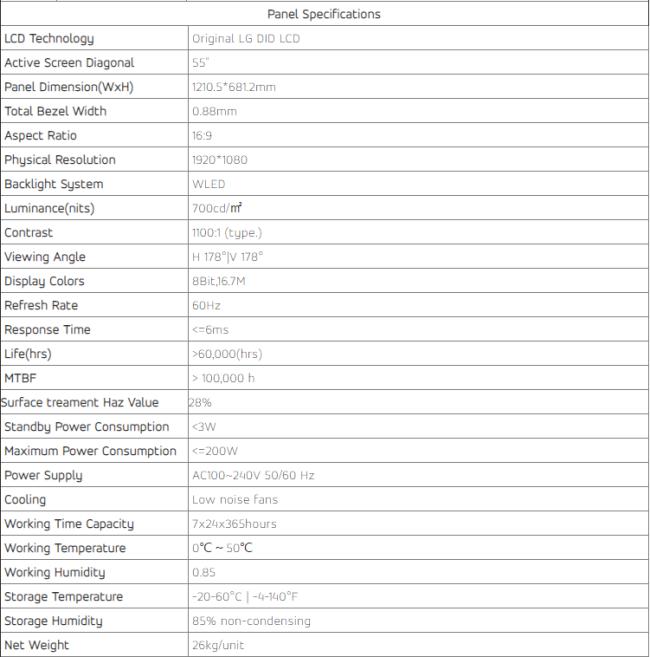 | Panel Specifications | |
|---|---|
| LCD Technology | Original LG DID LCD |
| Active Screen Diagonal | 55" |
| Panel Dimension(WxH) | 1210.5*681.2mm |
| Total Bezel Width | 0.88mm |
| Aspect Ratio | 16:9 |
| Physical Resolution | 1920*1080 |
| Backlight System | WLED |
| Luminance(nits) | 700cd/㎡ |
| Contrast | 1100:1 (type.) |
| Viewing Angle | H 178°\|V 178° |
| Display Colors | 8Bit,16.7M |
| Refresh Rate | 60Hz |
| Response Time | <=6ms |
| Life(hrs) | >60,000(hrs) |
| MTBF | > 100,000 h |
| Surface treament Haz Value | 28% |
| Standby Power Consumption | <3W |
| Maximum Power Consumption | <=200W |
| Power Supply | AC100~240V 50/60 Hz |
| Cooling | Low noise fans |
| Working Time Capacity | 7x24x365hours |
| Working Temperature | 0℃ ~ 50℃ |
| Working Humidity | 0.85 |
| Storage Temperature | -20-60°C \| -4-140°F |
| Storage Humidity | 85% non-condensing |
| Net Weight | 26kg/unit |